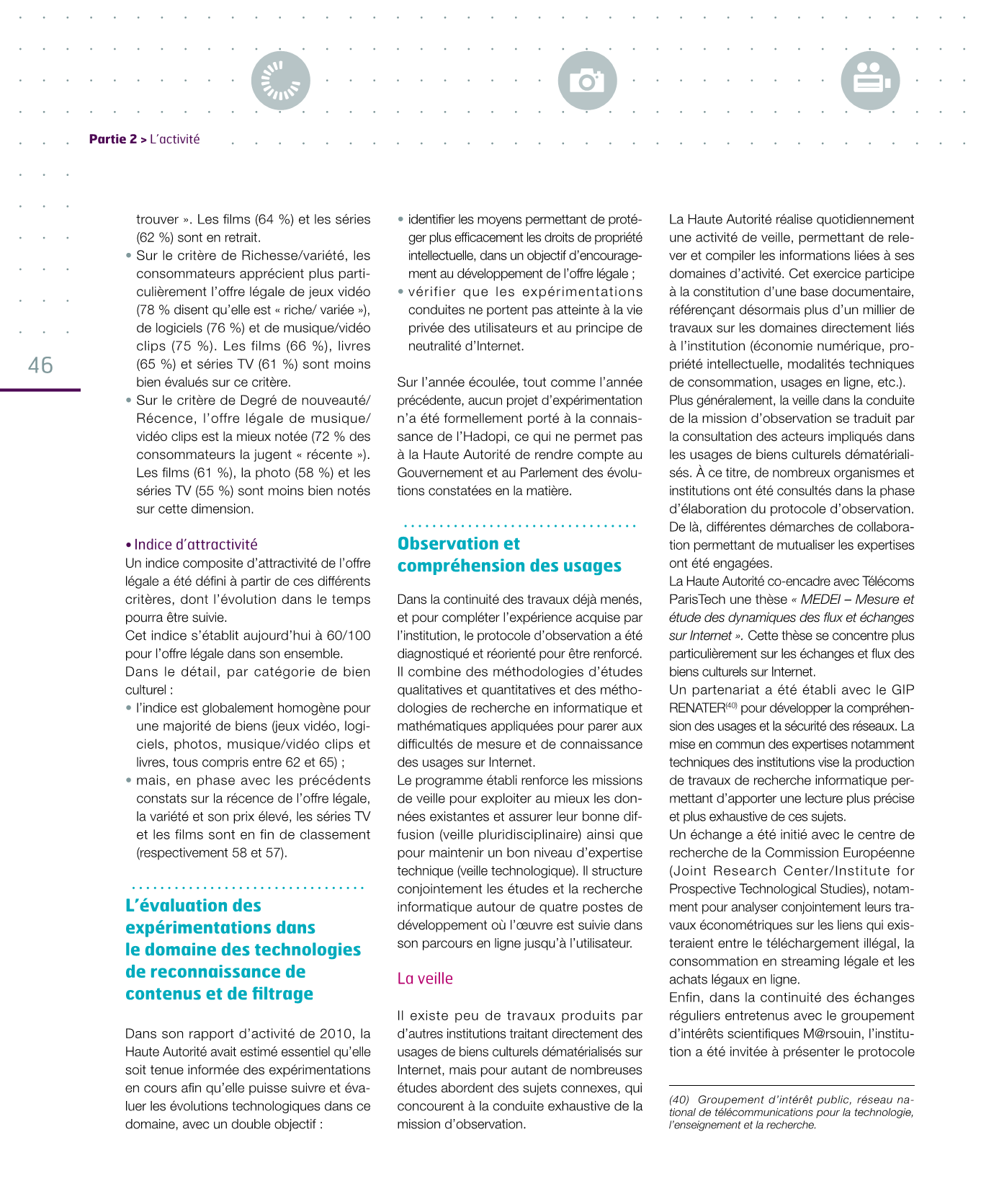 Partie 2 > L'activité

46

trouver ». Les films (64 %) et les séries (62 %) sont en retrait.

• Sur le critère de Richesse/variété, les consommateurs apprécient plus particulièrement l'offre légale de jeux vidéo (78 % disent qu'elle est « riche/ variée »), de logiciels (76 %) et de musique/vidéo clips (75 %). Les films (66 %), livres (65 %) et séries TV (61 %) sont moins bien évalués sur ce critère.

• Sur le critère de Degré de nouveauté/ Récence, l'offre légale de musique/ vidéo clips est la mieux notée (72 % des consommateurs la jugent « récente »). Les films (61 %), la photo (58 %) et les séries TV (55 %) sont moins bien notés sur cette dimension.

• Indice d'attractivité

Un indice composite d'attractivité de l'offre légale a été défini à partir de ces différents critères, dont l'évolution dans le temps pourra être suivie.

Cet indice s'établit aujourd'hui à 60/100 pour l'offre légale dans son ensemble.

Dans le détail, par catégorie de bien culturel :

• l'indice est globalement homogène pour une majorité de biens (jeux vidéo, logiciels, photos, musique/vidéo clips et livres, tous compris entre 62 et 65) ;

• mais, en phase avec les précédents constats sur la récence de l'offre légale, la variété et son prix élevé, les séries TV et les films sont en fin de classement (respectivement 58 et 57).

L'évaluation des expérimentations dans le domaine des technologies de reconnaissance de contenus et de filtrage

Dans son rapport d'activité de 2010, la Haute Autorité avait estimé essentiel qu'elle soit tenue informée des expérimentations en cours afin qu'elle puisse suivre et évaluer les évolutions technologiques dans ce domaine, avec un double objectif :

• identifier les moyens permettant de protéger plus efficacement les droits de propriété intellectuelle, dans un objectif d'encouragement au développement de l'offre légale ;

• vérifier que les expérimentations conduites ne portent pas atteinte à la vie privée des utilisateurs et au principe de neutralité d'Internet.

Sur l'année écoulée, tout comme l'année précédente, aucun projet d'expérimentation n'a été formellement porté à la connaissance de l'Hadopi, ce qui ne permet pas à la Haute Autorité de rendre compte au Gouvernement et au Parlement des évolutions constatées en la matière.

Observation et compréhension des usages

Dans la continuité des travaux déjà menés, et pour compléter l'expérience acquise par l'institution, le protocole d'observation a été diagnostiqué et réorienté pour être renforcé. Il combine des méthodologies d'études qualitatives et quantitatives et des méthodologies de recherche en informatique et mathématiques appliquées pour parer aux difficultés de mesure et de connaissance des usages sur Internet.

Le programme établi renforce les missions de veille pour exploiter au mieux les données existantes et assurer leur bonne diffusion (veille pluridisciplinaire) ainsi que pour maintenir un bon niveau d'expertise technique (veille technologique). Il structure conjointement les études et la recherche informatique autour de quatre postes de développement où l'œuvre est suivie dans son parcours en ligne jusqu'à l'utilisateur.

La veille

Il existe peu de travaux produits par d'autres institutions traitant directement des usages de biens culturels dématérialisés sur Internet, mais pour autant de nombreuses études abordent des sujets connexes, qui concourent à la conduite exhaustive de la mission d'observation.

La Haute Autorité réalise quotidiennement une activité de veille, permettant de relever et compiler les informations liées à ses domaines d'activité. Cet exercice participe à la constitution d'une base documentaire, référençant désormais plus d'un millier de travaux sur les domaines directement liés à l'institution (économie numérique, propriété intellectuelle, modalités techniques de consommation, usages en ligne, etc.).

Plus généralement, la veille dans la conduite de la mission d'observation se traduit par la consultation des acteurs impliqués dans les usages de biens culturels dématérialisés. À ce titre, de nombreux organismes et institutions ont été consultés dans la phase d'élaboration du protocole d'observation. De là, différentes démarches de collaboration permettant de mutualiser les expertises ont été engagées.

La Haute Autorité co-encadre avec Télécoms ParisTech une thèse « MEDEI – Mesure et étude des dynamiques des flux et échanges sur Internet ». Cette thèse se concentre plus particulièrement sur les échanges et flux des biens culturels sur Internet.

Un partenariat a été établi avec le GIP RENATER$^{(40)}$ pour développer la compréhension des usages et la sécurité des réseaux. La mise en commun des expertises notamment techniques des institutions vise la production de travaux de recherche informatique permettant d'apporter une lecture plus précise et plus exhaustive de ces sujets.

Un échange a été initié avec le centre de recherche de la Commission Européenne (Joint Research Center/Institute for Prospective Technological Studies), notamment pour analyser conjointement leurs travaux économétriques sur les liens qui existeraient entre le téléchargement illégal, la consommation en streaming légale et les achats légaux en ligne.

Enfin, dans la continuité des échanges réguliers entretenus avec le groupement d'intérêts scientifiques M@rsouin, l'institution a été invitée à présenter le protocole

(40) Groupement d'intérêt public, réseau national de télécommunications pour la technologie, l'enseignement et la recherche.